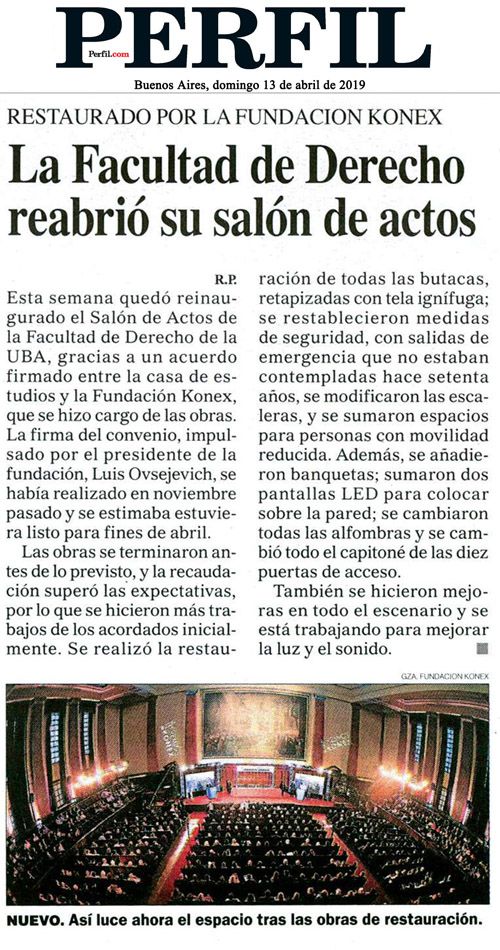 PERFIL
Perfil.com
Buenos Aires, domingo 13 de abril de 2019

RESTAURADO POR LA FUNDACION KONEX

La Facultad de Derecho reabrió su salón de actos

R.P.

Esta semana quedó reinaugurado el Salón de Actos de la Facultad de Derecho de la UBA, gracias a un acuerdo firmado entre la casa de estudios y la Fundación Konex, que se hizo cargo de las obras. La firma del convenio, impulsado por el presidente de la fundación, Luis Ovsejevich, se había realizado en noviembre pasado y se estimaba estuviera listo para fines de abril.

Las obras se terminaron antes de lo previsto, y la recaudación superó las expectativas, por lo que se hicieron más trabajos de los acordados inicialmente. Se realizó la restauración de todas las butacas, retapizadas con tela ignífuga; se restablecieron medidas de seguridad, con salidas de emergencia que no estaban contempladas hace setenta años, se modificaron las escaleras, y se sumaron espacios para personas con movilidad reducida. Además, se añadieron banquetas; sumaron dos pantallas LED para colocar sobre la pared; se cambiaron todas las alfombras y se cambió todo el capitoné de las diez puertas de acceso.

También se hicieron mejoras en todo el escenario y se está trabajando para mejorar la luz y el sonido.

GZA. FUNDACION KONEX

NUEVO. Así luce ahora el espacio tras las obras de restauración.